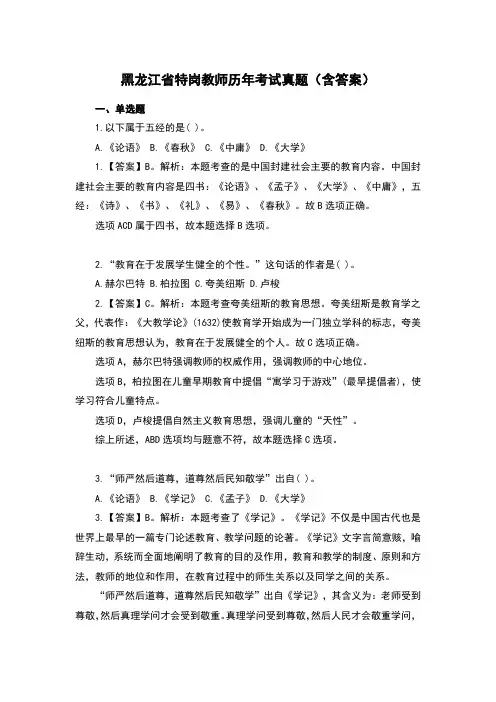 黑龙江省特岗教师历年考试真题（含答案）

一、单选题

1.以下属于五经的是( )。

A.《论语》 B.《春秋》 C.《中庸》 D.《大学》

1.【答案】B。解析：本题考查的是中国封建社会主要的教育内容。中国封建社会主要的教育内容是四书：《论语》、《孟子》、《大学》、《中庸》，五经：《诗》、《书》、《礼》、《易》、《春秋》。故B选项正确。

选项ACD属于四书，故本题选择B选项。

2.“教育在于发展学生健全的个性。”这句话的作者是( )。

A.赫尔巴特 B.柏拉图 C.夸美纽斯 D.卢梭

2.【答案】C。解析：本题考查夸美纽斯的教育思想。夸美纽斯是教育学之父，代表作：《大教学论》(1632)使教育学开始成为一门独立学科的标志，夸美纽斯的教育思想认为，教育在于发展健全的个人。故C选项正确。

选项A，赫尔巴特强调教师的权威作用，强调教师的中心地位。

选项B，柏拉图在儿童早期教育中提倡“寓学习于游戏”(最早提倡者)，使学习符合儿童特点。

选项D，卢梭提倡自然主义教育思想，强调儿童的“天性”。

综上所述，ABD选项均与题意不符，故本题选择C选项。

3.“师严然后道尊，道尊然后民知敬学”出自( )。

A.《论语》 B.《学记》 C.《孟子》 D.《大学》

3.【答案】B。解析：本题考查了《学记》。《学记》不仅是中国古代也是世界上最早的一篇专门论述教育、教学问题的论著。《学记》文字言简意赅，喻辞生动，系统而全面地阐明了教育的目的及作用，教育和教学的制度、原则和方法，教师的地位和作用，在教育过程中的师生关系以及同学之间的关系。

“师严然后道尊，道尊然后民知敬学”出自《学记》，其含义为：老师受到尊敬，然后真理学问才会受到敬重。真理学问受到尊敬，然后人民才会敬重学问，